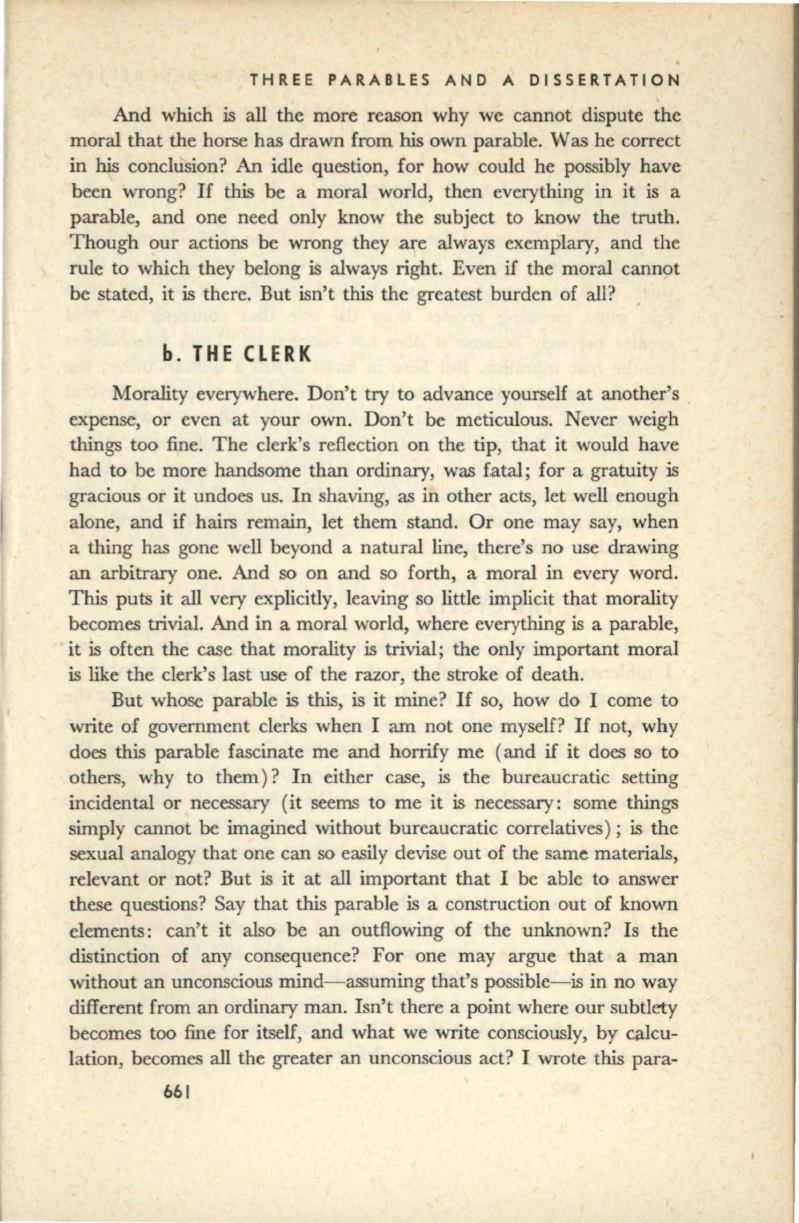 THREE PARABLES AND A DISSERTATION

And which is all the more reason why we cannot dispute the moral that the horse has drawn from his own parable. Was he correct in his conclusion? An idle question, for how could he possibly have been wrong? If this be a moral world, then everything in it is a parable, and one need only know the subject to know the truth. Though our actions be wrong they are always exemplary, and the rule to which they belong is always right. Even if the moral cannot be stated, it is there. But isn't this the greatest burden of all?

b. THE CLERK

Morality everywhere. Don't try to advance yourself at another's expense, or even at your own. Don't be meticulous. Never weigh things too fine. The clerk's reflection on the tip, that it would have had to be more handsome than ordinary, was fatal; for a gratuity is gracious or it undoes us. In shaving, as in other acts, let well enough alone, and if hairs remain, let them stand. Or one may say, when a thing has gone well beyond a natural line, there's no use drawing an arbitrary one. And so on and so forth, a moral in every word. This puts it all very explicitly, leaving so little implicit that morality becomes trivial. And in a moral world, where everything is a parable, it is often the case that morality is trivial; the only important moral is like the clerk's last use of the razor, the stroke of death.

But whose parable is this, is it mine? If so, how do I come to write of government clerks when I am not one myself? If not, why does this parable fascinate me and horrify me (and if it does so to others, why to them)? In either case, is the bureaucratic setting incidental or necessary (it seems to me it is necessary: some things simply cannot be imagined without bureaucratic correlatives); is the sexual analogy that one can so easily devise out of the same materials, relevant or not? But is it at all important that I be able to answer these questions? Say that this parable is a construction out of known elements: can't it also be an outflowing of the unknown? Is the distinction of any consequence? For one may argue that a man without an unconscious mind—assuming that's possible—is in no way different from an ordinary man. Isn't there a point where our subtlety becomes too fine for itself, and what we write consciously, by calculation, becomes all the greater an unconscious act? I wrote this para-

661